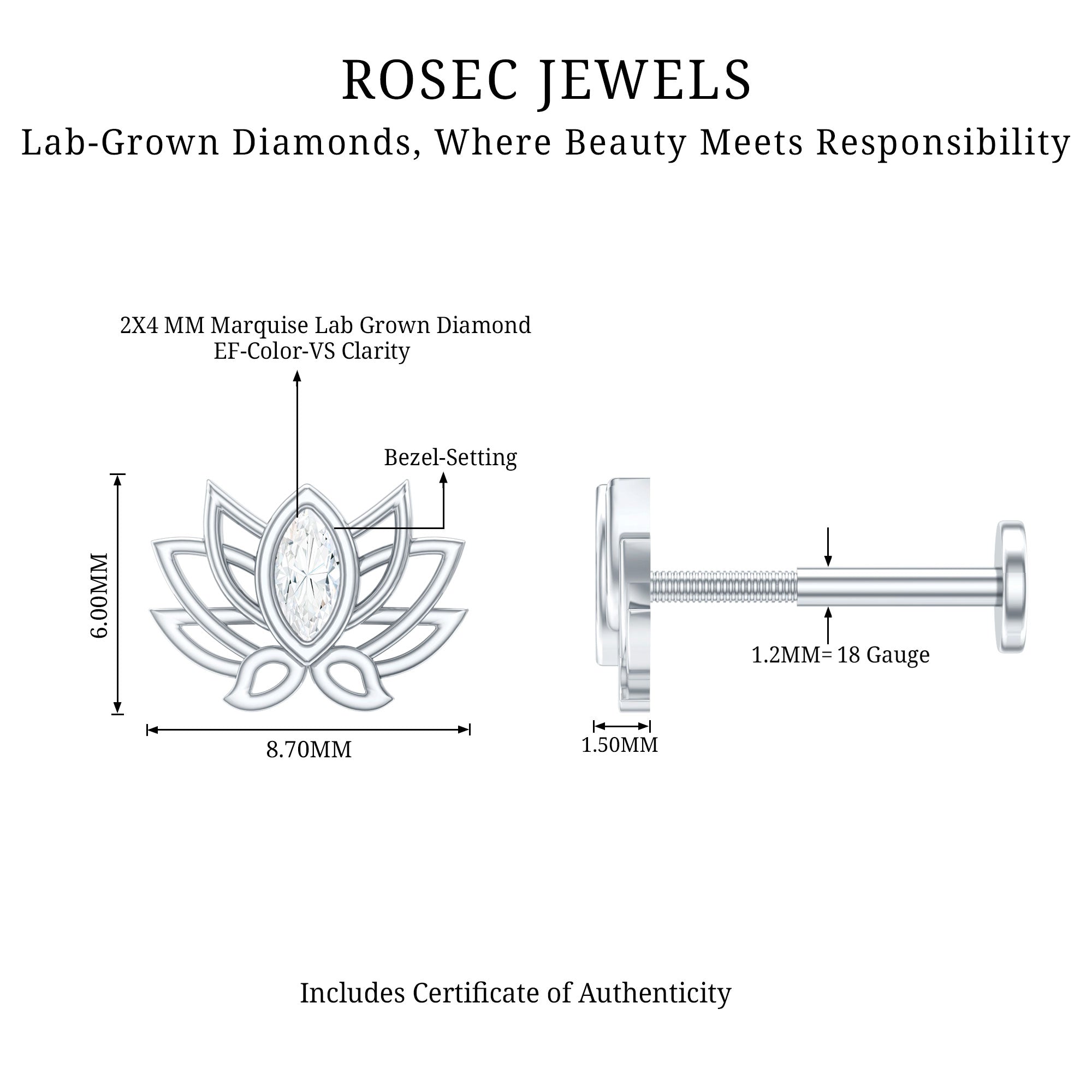 ROSEC JEWELS
Lab-Grown Diamonds, Where Beauty Meets Responsibility

2X4 MM Marquise Lab Grown Diamond
EF-Color-VS Clarity

Bezel-Setting

6.00MM

8.70MM

1.2MM= 18 Gauge

1.50MM

Includes Certificate of Authenticity